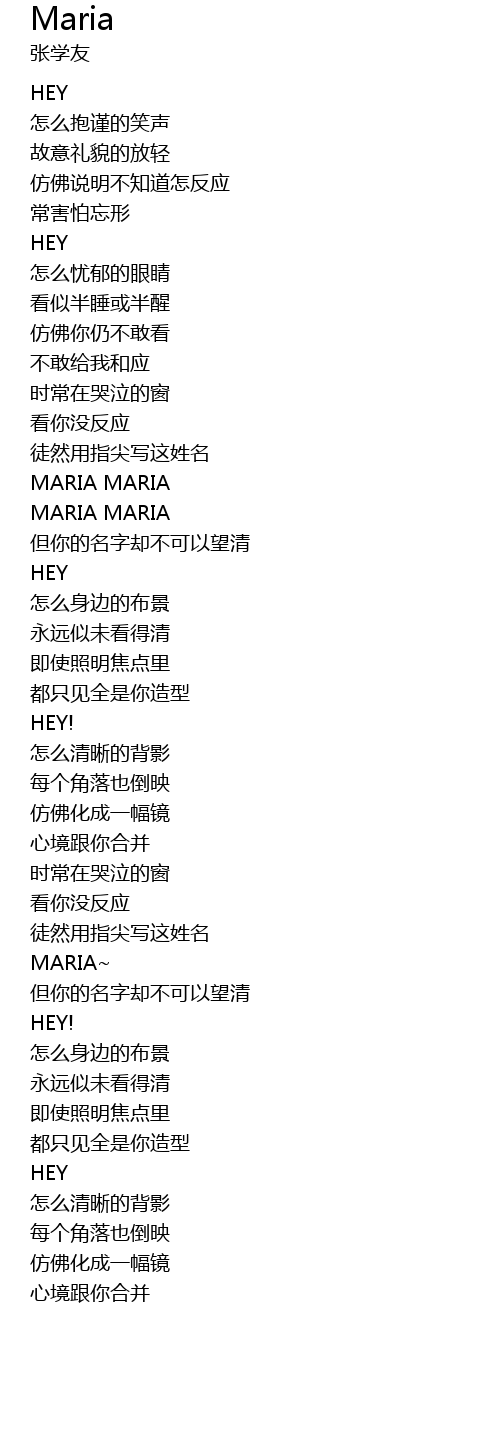 Maria
张学友

HEY
怎么抱谨的笑声
故意礼貌的放轻
仿佛说明不知道怎反应
常害怕忘形
HEY
怎么忧郁的眼睛
看似半睡或半醒
仿佛你仍不敢看
不敢给我和应
时常在哭泣的窗
看你没反应
徒然用指尖写这姓名
MARIA MARIA
MARIA MARIA
但你的名字却不可以望清
HEY
怎么身边的布景
永远似未看得清
即使照明焦点里
都只见全是你造型
HEY!
怎么清晰的背影
每个角落也倒映
仿佛化成一幅镜
心境跟你合并
时常在哭泣的窗
看你没反应
徒然用指尖写这姓名
MARIA~
但你的名字却不可以望清
HEY!
怎么身边的布景
永远似未看得清
即使照明焦点里
都只见全是你造型
HEY
怎么清晰的背影
每个角落也倒映
仿佛化成一幅镜
心境跟你合并